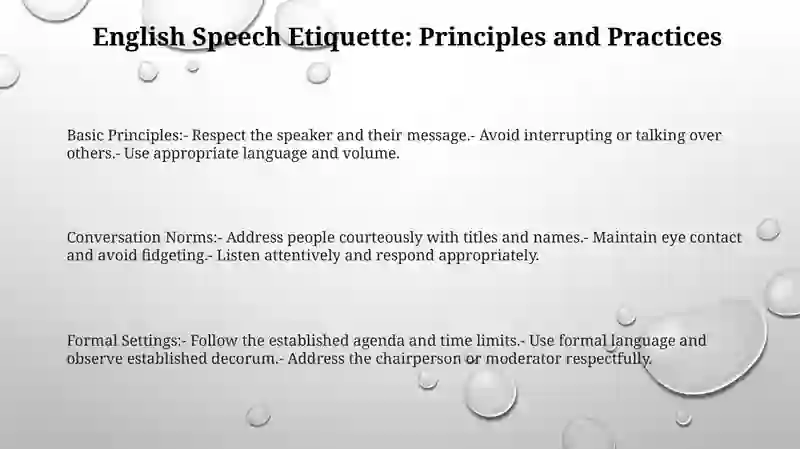 English Speech Etiquette: Principles and Practices

Basic Principles:- Respect the speaker and their message.- Avoid interrupting or talking over others.- Use appropriate language and volume.

Conversation Norms:- Address people courteously with titles and names.- Maintain eye contact and avoid fidgeting.- Listen attentively and respond appropriately.

Formal Settings:- Follow the established agenda and time limits.- Use formal language and observe established decorum.- Address the chairperson or moderator respectfully.